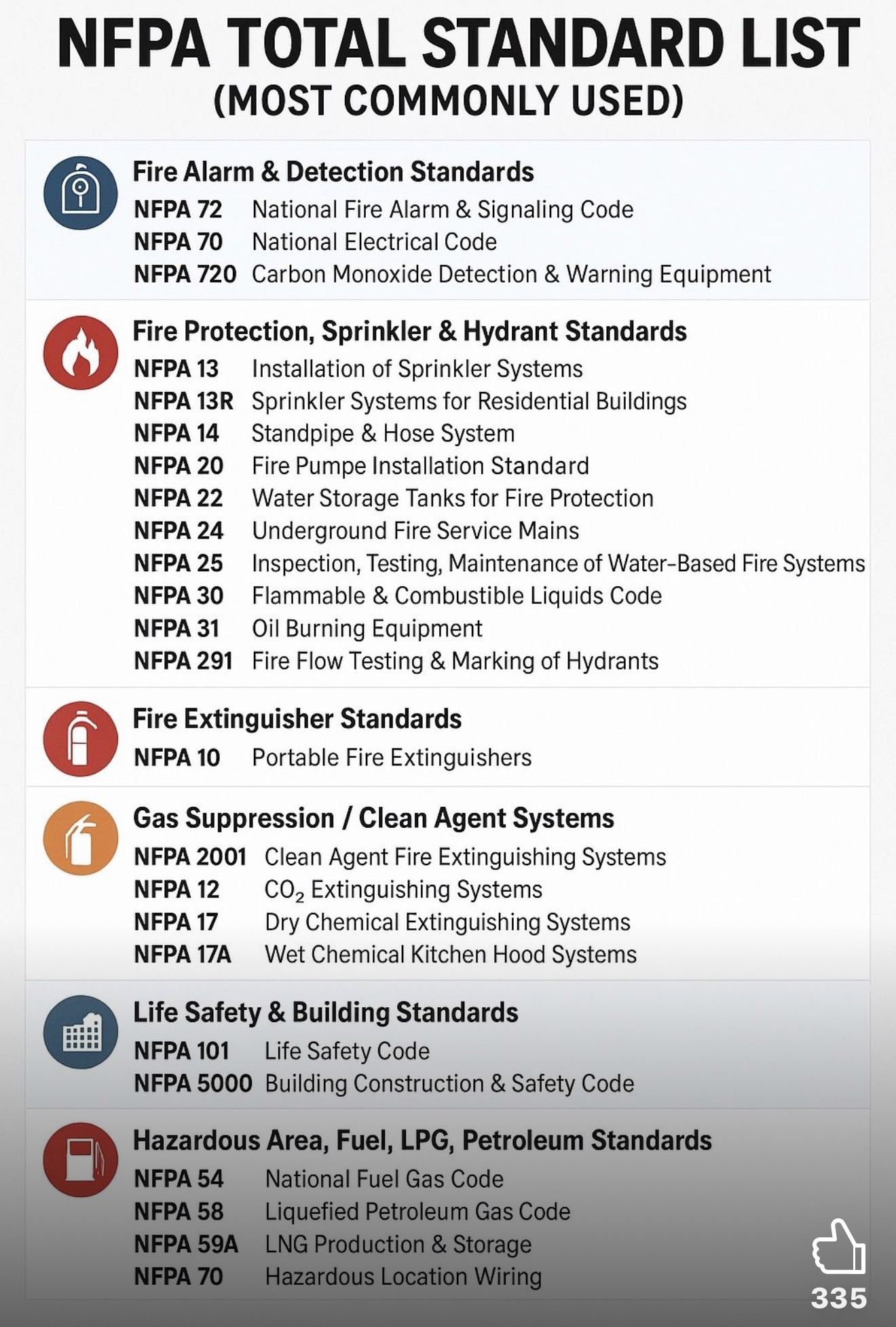 NFPA TOTAL STANDARD LIST
(MOST COMMONLY USED)

Fire Alarm & Detection Standards
NFPA 72 National Fire Alarm & Signaling Code
NFPA 70 National Electrical Code
NFPA 720 Carbon Monoxide Detection & Warning Equipment

Fire Protection, Sprinkler & Hydrant Standards
NFPA 13 Installation of Sprinkler Systems
NFPA 13R Sprinkler Systems for Residential Buildings
NFPA 14 Standpipe & Hose System
NFPA 20 Fire Pumpe Installation Standard
NFPA 22 Water Storage Tanks for Fire Protection
NFPA 24 Underground Fire Service Mains
NFPA 25 Inspection, Testing, Maintenance of Water-Based Fire Systems
NFPA 30 Flammable & Combustible Liquids Code
NFPA 31 Oil Burning Equipment
NFPA 291 Fire Flow Testing & Marking of Hydrants

Fire Extinguisher Standards
NFPA 10 Portable Fire Extinguishers

Gas Suppression / Clean Agent Systems
NFPA 2001 Clean Agent Fire Extinguishing Systems
NFPA 12 $CO_2$ Extinguishing Systems
NFPA 17 Dry Chemical Extinguishing Systems
NFPA 17A Wet Chemical Kitchen Hood Systems

Life Safety & Building Standards
NFPA 101 Life Safety Code
NFPA 5000 Building Construction & Safety Code

Hazardous Area, Fuel, LPG, Petroleum Standards
NFPA 54 National Fuel Gas Code
NFPA 58 Liquefied Petroleum Gas Code
NFPA 59A LNG Production & Storage
NFPA 70 Hazardous Location Wiring

335